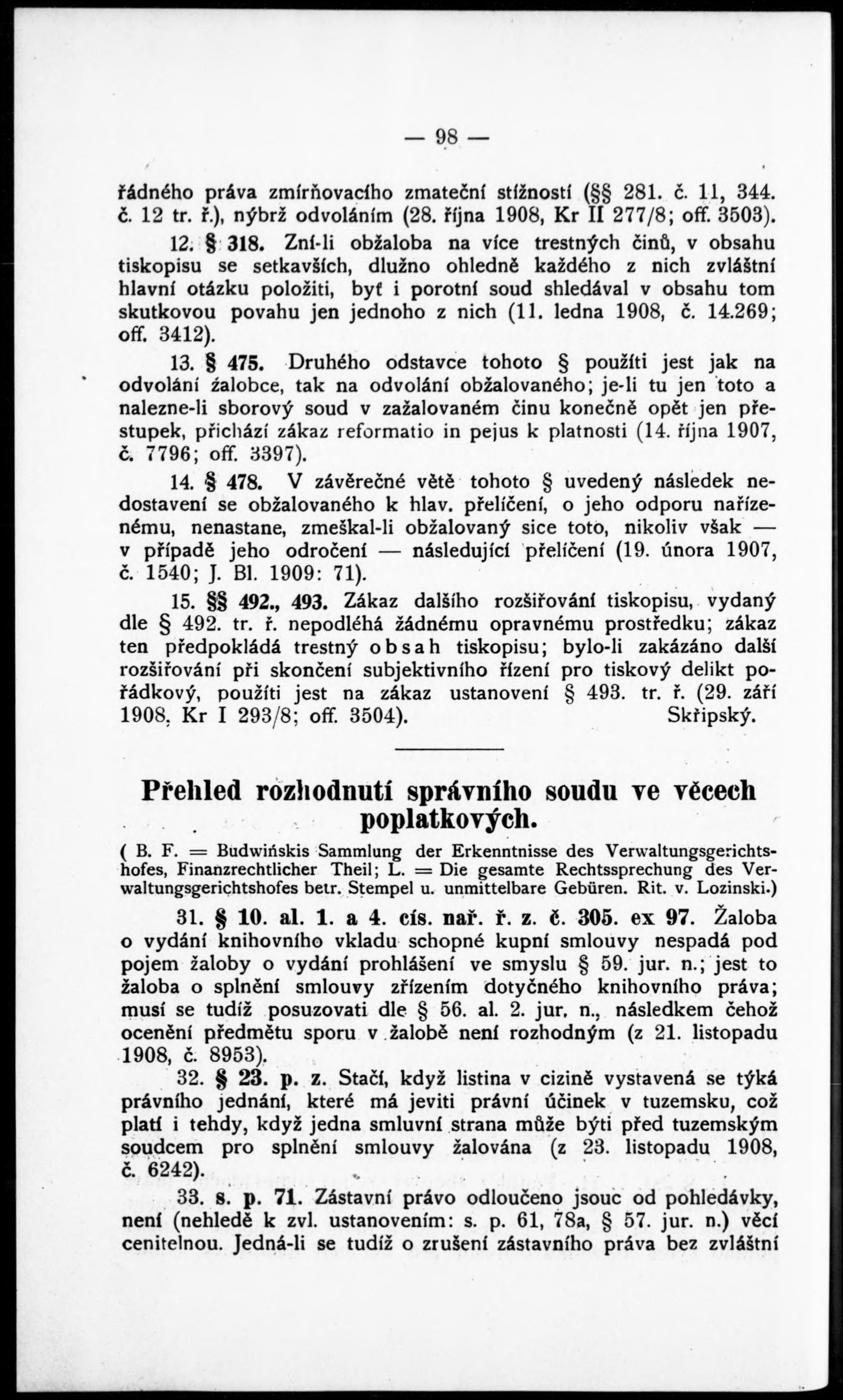 — 98 —

řádného práva zmírňovacího zmateční stížností (§§ 281. č. 11, 344. č. 12 tr. ř.), nýbrž odvoláním (28. října 1908, Kr II 277/8; off. 3503).

12. § 318. Zní-li obžaloba na více trestných činů, v obsahu tiskopisu se setkavších, dlužno ohledně každého z nich zvláštní hlavní otázku položiti, byť i porotní soud shledával v obsahu tom skutkovou povahu jen jednoho z nich (11. ledna 1908, č. 14.269; off. 3412).

13. § 475. Druhého odstavce tohoto § použíti jest jak na odvolání žalobce, tak na odvolání obžalovaného; je-li tu jen toto a nalezne-li sborový soud v zažalovaném činu konečně opět jen přestupek, přichází zákaz reformatio in pejus k platnosti (14. října 1907, č. 7796; off. 3397).

14. § 478. V závěrečné větě tohoto § uvedený následek nedostavení se obžalovaného k hlav. přelíčení, o jeho odporu nařízenému, nenastane, zmeškal-li obžalovaný sice toto, nikoliv však — v případě jeho odročení — následující přelíčení (19. února 1907, č. 1540; J. Bl. 1909: 71).

15. §§ 492., 493. Zákaz dalšího rozšiřování tiskopisu, vydaný dle § 492. tr. ř. nepodléhá žádnému opravnému prostředku; zákaz ten předpokládá trestný obsah tiskopisu; bylo-li zakázáno další rozšiřování při skončení subjektivního řízení pro tiskový delikt pořádkový, použíti jest na zákaz ustanovení § 493. tr. ř. (29. září 1908, Kr I 293/8; off. 3504). Skřipský.

Přehled rozhodnutí správního soudu ve věcech poplatkových.

( B. F. = Budwińskis Sammlung der Erkenntnisse des Verwaltungsgerichtshofes, Finanzrechtlicher Theil; L. = Die gesamte Rechtssprechung des Verwaltungsgerichtshofes betr. Stempel u. unmittelbare Gebüren. Rit. v. Lozinski.)

31. § 10. al. 1. a 4. cís. nař. ř. z. č. 305. ex 97. Žaloba o vydání knihovního vkladu schopné kupní smlouvy nespadá pod pojem žaloby o vydání prohlášení ve smyslu § 59. jur. n.; jest to žaloba o splnění smlouvy zřízením dotyčného knihovního práva; musí se tudíž posuzovati dle § 56. al. 2. jur. n., následkem čehož ocenění předmětu sporu v žalobě není rozhodným (z 21. listopadu 1908, č. 8953).

32. § 23. p. z. Stačí, když listina v cizině vystavená se týká právního jednání, které má jeviti právní účinek v tuzemsku, což platí i tehdy, když jedna smluvní strana může býti před tuzemským soudcem pro splnění smlouvy žalována (z 23. listopadu 1908, č. 6242).

33. s. p. 71. Zástavní právo odloučeno jsouc od pohledávky, není (nehledě k zvl. ustanovením: s. p. 61, 78a, § 57. jur. n.) věcí cenitelnou. Jedná-li se tudíž o zrušení zástavního práva bez zvláštní